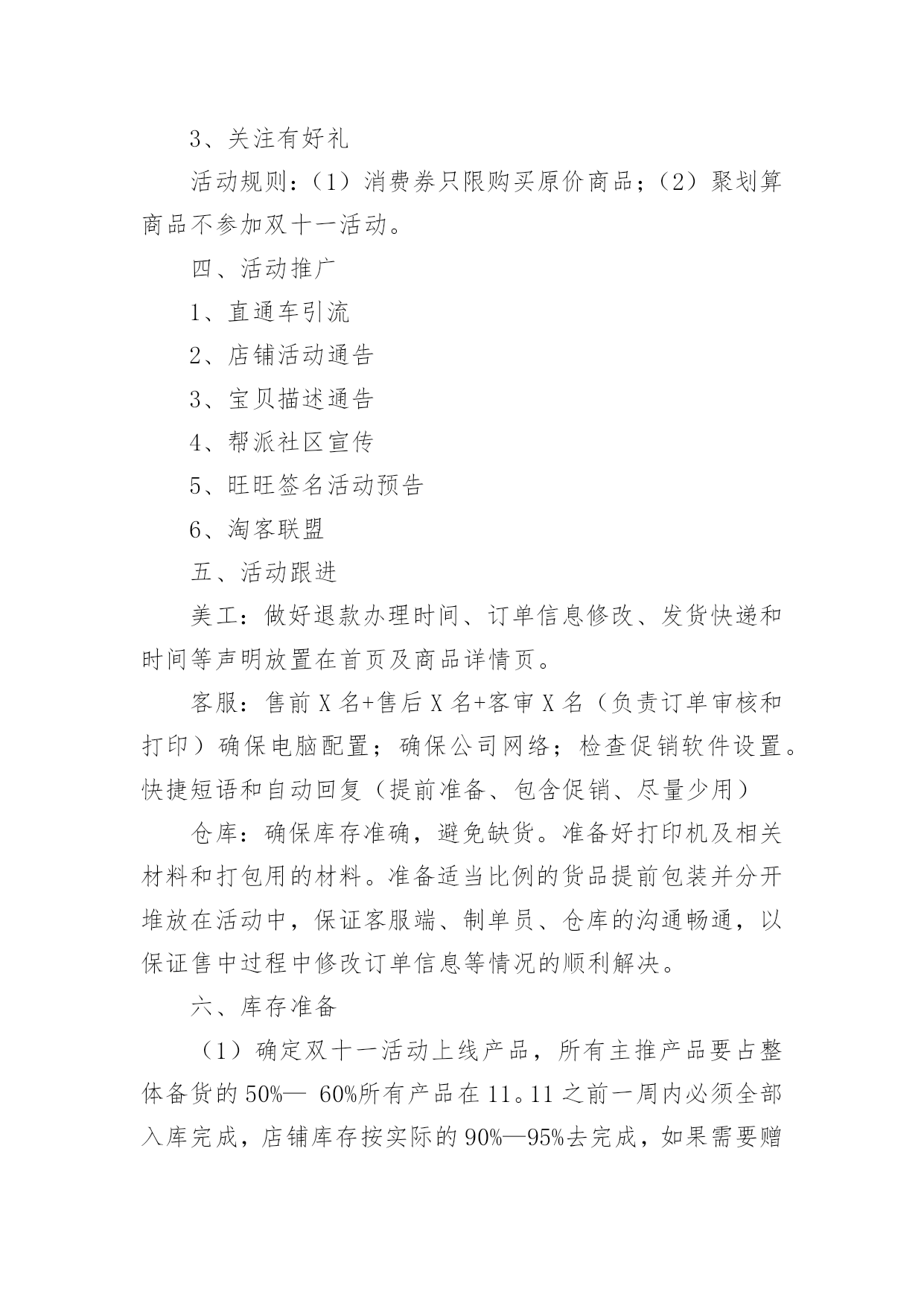 3、关注有好礼

活动规则：（1）消费券只限购买原价商品；（2）聚划算商品不参加双十一活动。

四、活动推广

1、直通车引流

2、店铺活动通告

3、宝贝描述通告

4、帮派社区宣传

5、旺旺签名活动预告

6、淘客联盟

五、活动跟进

美工：做好退款办理时间、订单信息修改、发货快递和时间等声明放置在首页及商品详情页。

客服：售前 X 名+售后 X 名+客审 X 名（负责订单审核和打印）确保电脑配置；确保公司网络；检查促销软件设置。快捷短语和自动回复（提前准备、包含促销、尽量少用）

仓库：确保库存准确，避免缺货。准备好打印机及相关材料和打包用的材料。准备适当比例的货品提前包装并分开堆放在活动中，保证客服端、制单员、仓库的沟通畅通，以保证售中过程中修改订单信息等情况的顺利解决。

六、库存准备

（1）确定双十一活动上线产品，所有主推产品要占整体备货的 50%— 60%所有产品在 11。11 之前一周内必须全部入库完成，店铺库存按实际的 90%—95%去完成，如果需要赠